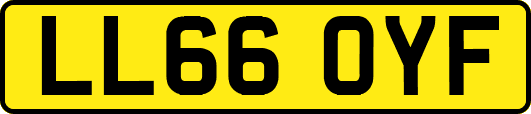 LL66 OYF